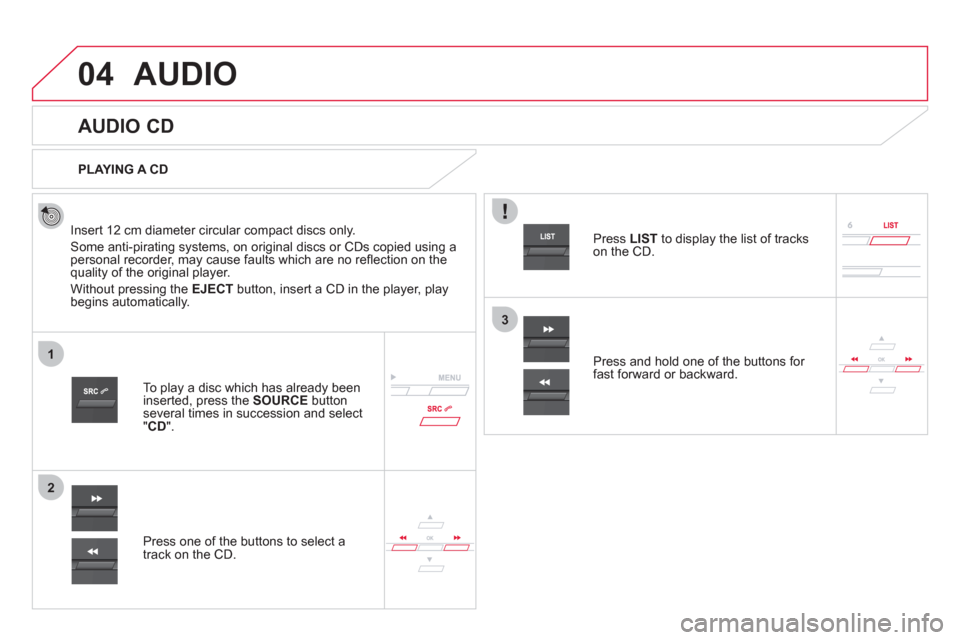 04 AUDIO

AUDIO CD

PLAYING A CD

Insert 12 cm diameter circular compact discs only.

Some anti-pirating systems, on original discs or CDs copied using a personal recorder, may cause faults which are no reflection on the quality of the original player.

Without pressing the EJECT button, insert a CD in the player, play begins automatically.

1

SRC

To play a disc which has already been inserted, press the SOURCE button several times in succession and select "CD".

MENU

SRC

2

Press one of the buttons to select a track on the CD.

OK

!

LIST

Press LIST to display the list of tracks on the CD.

6 LIST

3

Press and hold one of the buttons for fast forward or backward.

OK

carmanualsonline.info